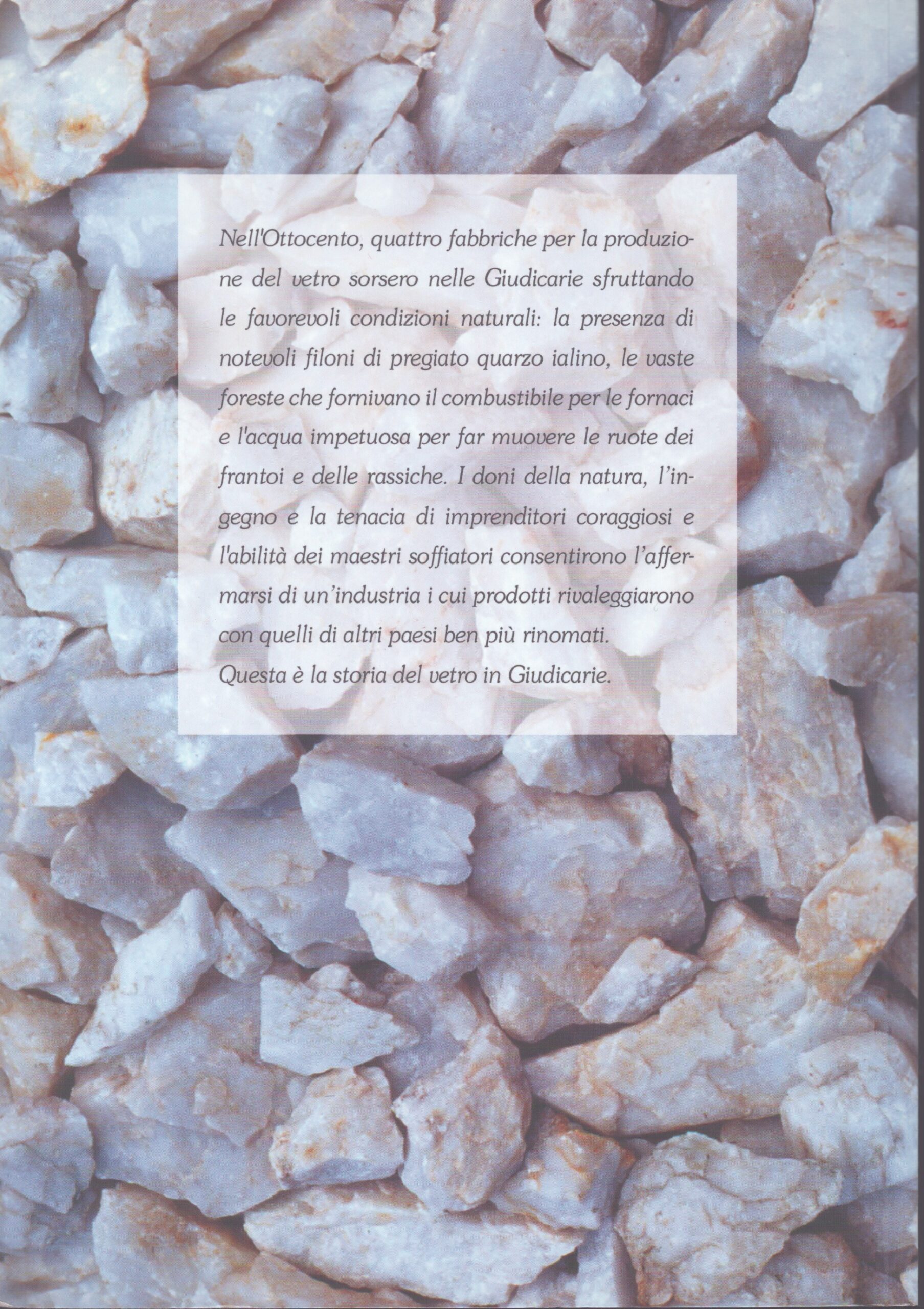 Nell'Ottocento, quattro fabbriche per la produzione del vetro sorsero nelle Giudicarie sfruttando le favorevoli condizioni naturali: la presenza di notevoli filoni di pregiato quarzo ialino, le vaste foreste che fornivano il combustibile per le fornaci e l'acqua impetuosa per far muovere le ruote dei frantoi e delle rassiche. I doni della natura, l'ingegno e la tenacia di imprenditori coraggiosi e l'abilità dei maestri soffiatori consentirono l'affermarsi di un'industria i cui prodotti rivaleggiarono con quelli di altri paesi ben più rinomati.
Questa è la storia del vetro in Giudicarie.